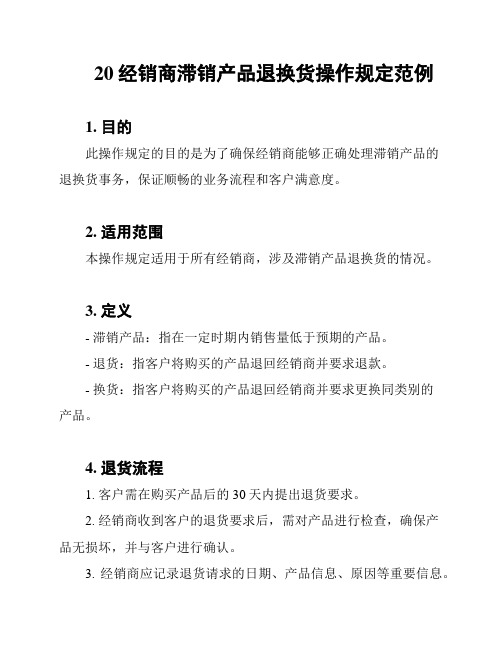 20 经销商滞销产品退换货操作规定范例

1. 目的

此操作规定的目的是为了确保经销商能够正确处理滞销产品的退换货事务，保证顺畅的业务流程和客户满意度。

2. 适用范围

本操作规定适用于所有经销商，涉及滞销产品退换货的情况。

3. 定义

- 滞销产品：指在一定时期内销售量低于预期的产品。

- 退货：指客户将购买的产品退回经销商并要求退款。

- 换货：指客户将购买的产品退回经销商并要求更换同类别的产品。

4. 退货流程

1. 客户需在购买产品后的 30 天内提出退货要求。

2. 经销商收到客户的退货要求后，需对产品进行检查，确保产品无损坏，并与客户进行确认。

3. 经销商应记录退货请求的日期、产品信息、原因等重要信息。